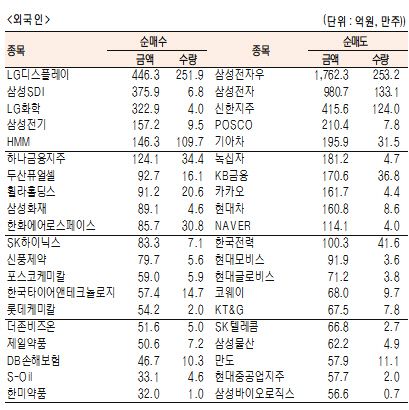 <외국인>

(단위 : 억원, 만주)

| 종목 | 순매수 금액 | 순매수 수량 | 종목 | 순매도 금액 | 순매도 수량 |
|---|---|---|---|---|---|
| LG디스플레이 | 446.3 | 251.9 | 삼성전자우 | 1,762.3 | 253.2 |
| 삼성SDI | 375.9 | 6.8 | 삼성전자 | 980.7 | 133.1 |
| LG화학 | 322.9 | 4.0 | 신한지주 | 415.6 | 124.0 |
| 삼성전기 | 157.2 | 9.5 | POSCO | 210.4 | 7.8 |
| HMM | 146.3 | 109.7 | 기아차 | 195.9 | 31.5 |
| 하나금융지주 | 124.1 | 34.4 | 녹십자 | 181.2 | 4.7 |
| 두산퓨얼셀 | 92.7 | 16.1 | KB금융 | 170.6 | 36.8 |
| 휠라홀딩스 | 91.2 | 20.6 | 카카오 | 161.7 | 4.4 |
| 삼성화재 | 89.1 | 4.6 | 현대차 | 160.8 | 8.6 |
| 한화에어로스페이스 | 85.7 | 30.8 | NAVER | 114.1 | 4.0 |
| SK하이닉스 | 83.3 | 7.1 | 한국전력 | 100.3 | 41.6 |
| 신풍제약 | 79.7 | 5.6 | 현대모비스 | 91.9 | 3.6 |
| 포스코케미칼 | 59.0 | 5.9 | 현대글로비스 | 71.2 | 3.8 |
| 한국타이어앤테크놀로지 | 57.4 | 14.7 | 코웨이 | 68.0 | 9.7 |
| 롯데케미칼 | 54.2 | 2.0 | KT&G | 67.5 | 7.8 |
| 더존비즈온 | 51.6 | 5.0 | SK텔레콤 | 66.8 | 2.7 |
| 제일약품 | 50.6 | 7.2 | 삼성물산 | 62.2 | 4.9 |
| DB손해보험 | 46.7 | 10.3 | 만도 | 57.9 | 11.1 |
| S-Oil | 33.1 | 4.6 | 현대중공업지주 | 57.7 | 2.0 |
| 한미약품 | 32.0 | 1.0 | 삼성바이오로직스 | 56.6 | 0.7 |